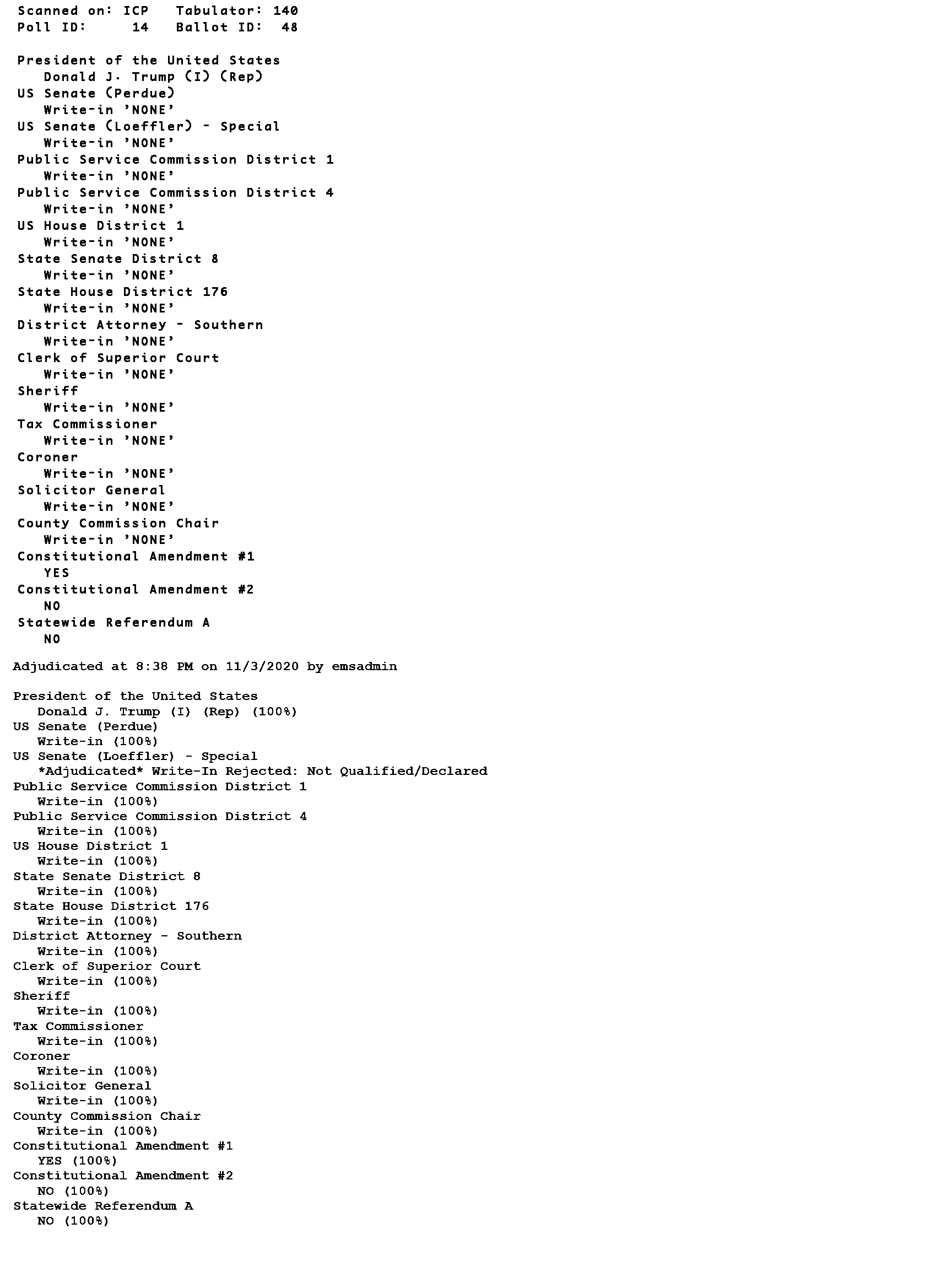 Scanned on: ICP    Tabulator: 140
Poll ID:    14    Ballot ID: 48

President of the United States
Donald J. Trump (I) (Rep)
US Senate (Perdue)
Write-in 'NONE'
US Senate (Loeffler) - Special
Write-in 'NONE'
Public Service Commission District 1
Write-in 'NONE'
Public Service Commission District 4
Write-in 'NONE'
US House District 1
Write-in 'NONE'
State Senate District 8
Write-in 'NONE'
State House District 176
Write-in 'NONE'
District Attorney - Southern
Write-in 'NONE'
Clerk of Superior Court
Write-in 'NONE'
Sheriff
Write-in 'NONE'
Tax Commissioner
Write-in 'NONE'
Coroner
Write-in 'NONE'
Solicitor General
Write-in 'NONE'
County Commission Chair
Write-in 'NONE'
Constitutional Amendment #1
YES
Constitutional Amendment #2
NO
Statewide Referendum A
NO

Adjudicated at 8:38 PM on 11/3/2020 by emsadmin

President of the United States
Donald J. Trump (I) (Rep) (100%)
US Senate (Perdue)
Write-in (100%)
US Senate (Loeffler) - Special
*Adjudicated* Write-In Rejected: Not Qualified/Declared
Public Service Commission District 1
Write-in (100%)
Public Service Commission District 4
Write-in (100%)
US House District 1
Write-in (100%)
State Senate District 8
Write-in (100%)
State House District 176
Write-in (100%)
District Attorney - Southern
Write-in (100%)
Clerk of Superior Court
Write-in (100%)
Sheriff
Write-in (100%)
Tax Commissioner
Write-in (100%)
Coroner
Write-in (100%)
Solicitor General
Write-in (100%)
County Commission Chair
Write-in (100%)
Constitutional Amendment #1
YES (100%)
Constitutional Amendment #2
NO (100%)
Statewide Referendum A
NO (100%)